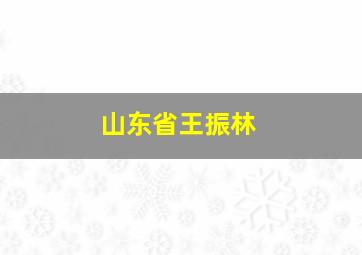 山东省王振林